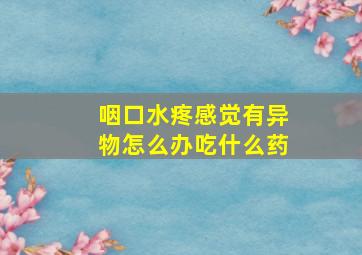 咽口水疼感觉有异物怎么办吃什么药